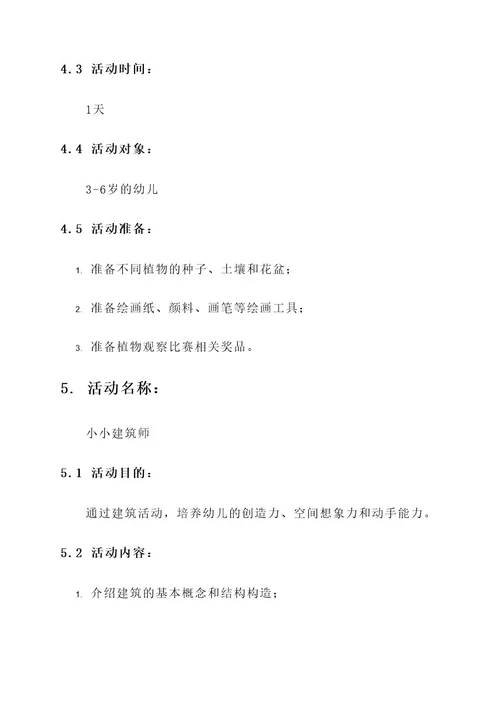 4.3 活动时间：

1天

4.4 活动对象：

3-6岁的幼儿

4.5 活动准备：

1. 准备不同植物的种子、土壤和花盆；

2. 准备绘画纸、颜料、画笔等绘画工具；

3. 准备植物观察比赛相关奖品。

5. 活动名称：

小小建筑师

5.1 活动目的：

通过建筑活动，培养幼儿的创造力、空间想象力和动手能力。

5.2 活动内容：

1. 介绍建筑的基本概念和结构构造；